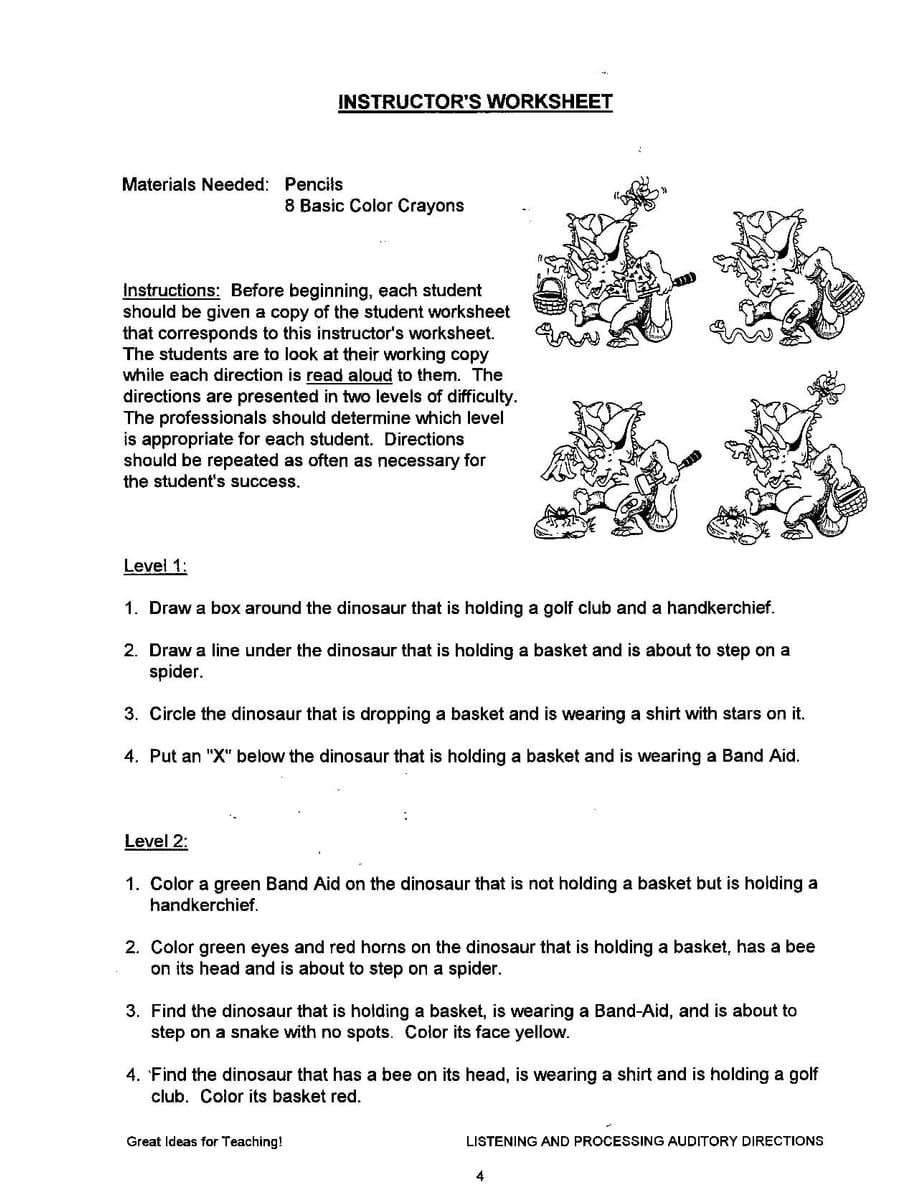 INSTRUCTOR'S WORKSHEET

Materials Needed: Pencils
8 Basic Color Crayons

Instructions: Before beginning, each student should be given a copy of the student worksheet that corresponds to this instructor's worksheet. The students are to look at their working copy while each direction is read aloud to them. The directions are presented in two levels of difficulty. The professionals should determine which level is appropriate for each student. Directions should be repeated as often as necessary for the student's success.

Level 1:

1. Draw a box around the dinosaur that is holding a golf club and a handkerchief.

2. Draw a line under the dinosaur that is holding a basket and is about to step on a spider.

3. Circle the dinosaur that is dropping a basket and is wearing a shirt with stars on it.

4. Put an "X" below the dinosaur that is holding a basket and is wearing a Band Aid.

Level 2:

1. Color a green Band Aid on the dinosaur that is not holding a basket but is holding a handkerchief.

2. Color green eyes and red horns on the dinosaur that is holding a basket, has a bee on its head and is about to step on a spider.

3. Find the dinosaur that is holding a basket, is wearing a Band-Aid, and is about to step on a snake with no spots. Color its face yellow.

4. Find the dinosaur that has a bee on its head, is wearing a shirt and is holding a golf club. Color its basket red.

Great Ideas for Teaching!
LISTENING AND PROCESSING AUDITORY DIRECTIONS
4